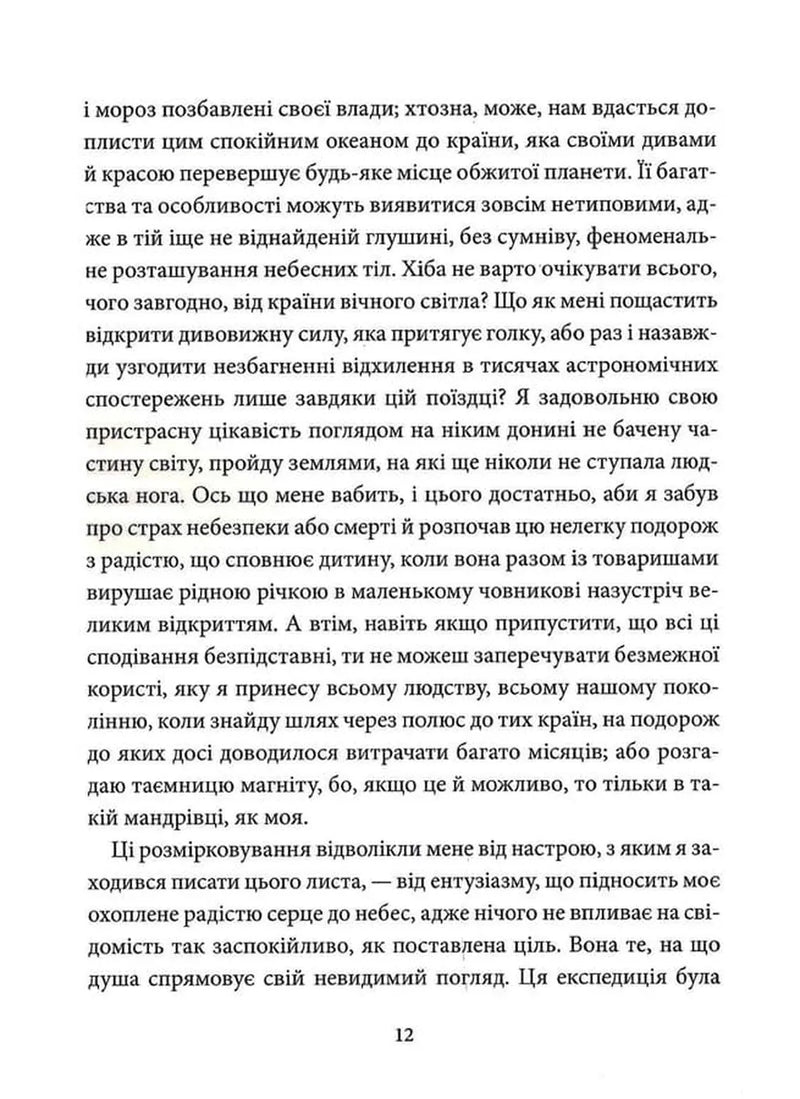 і мороз позбавлені своєї влади; хтозна, може, нам вдасться доплисти цим спокійним океаном до країни, яка своїми дивами й красою перевершує будь-яке місце обжитої планети. Її багатства та особливості можуть виявитися зовсім нетиповими, адже в тій іще не віднайденій глушині, без сумніву, феноменальне розташування небесних тіл. Хіба не варто очікувати всього, чого завгодно, від країни вічного світла? Що як мені пощастить відкрити дивовижну силу, яка притягує голку, або раз і назавжди узгодити незбагненні відхилення в тисячах астрономічних спостережень лише завдяки цій поїздці? Я задовольню свою пристрасну цікавість поглядом на ніким донині не бачену частину світу, пройду землями, на які ще ніколи не ступала людська нога. Ось що мене вабить, і цього достатньо, аби я забув про страх небезпеки або смерті й розпочав цю нелегку подорож з радістю, що сповнює дитину, коли вона разом із товаришами вирушає рідною річкою в маленькому човникові назустріч великим відкриттям. А втім, навіть якщо припустити, що всі ці сподівання безпідставні, ти не можеш заперечувати безмежної користі, яку я принесу всьому людству, всьому нашому поколінню, коли знайду шлях через полюс до тих країн, на подорож до яких досі доводилося витрачати багато місяців; або розгадаю таємницю магніту, бо, якщо це й можливо, то тільки в такій мандрівці, як моя.

Ці розмірковування відволікли мене від настрою, з яким я заходився писати цього листа, — від ентузіазму, що підносить моє охоплене радістю серце до небес, адже нічого не впливає на свідомість так заспокійливо, як поставлена ціль. Вона те, на що душа спрямовує свій невидимий погляд. Ця експедиція була

12